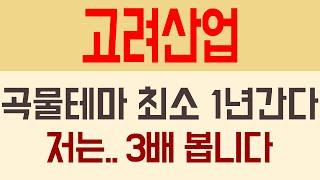 고려산업

곡물테마 최소 1년간다

저는.. 3배 봅니다